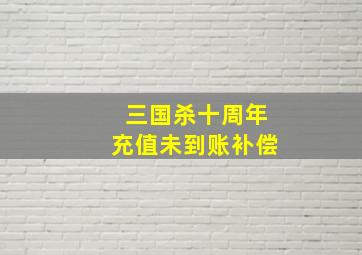 三国杀十周年
充值未到账补偿